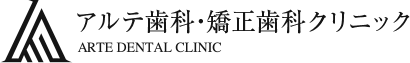 アルテ歯科・矯正歯科クリニック
ARTE DENTAL CLINIC